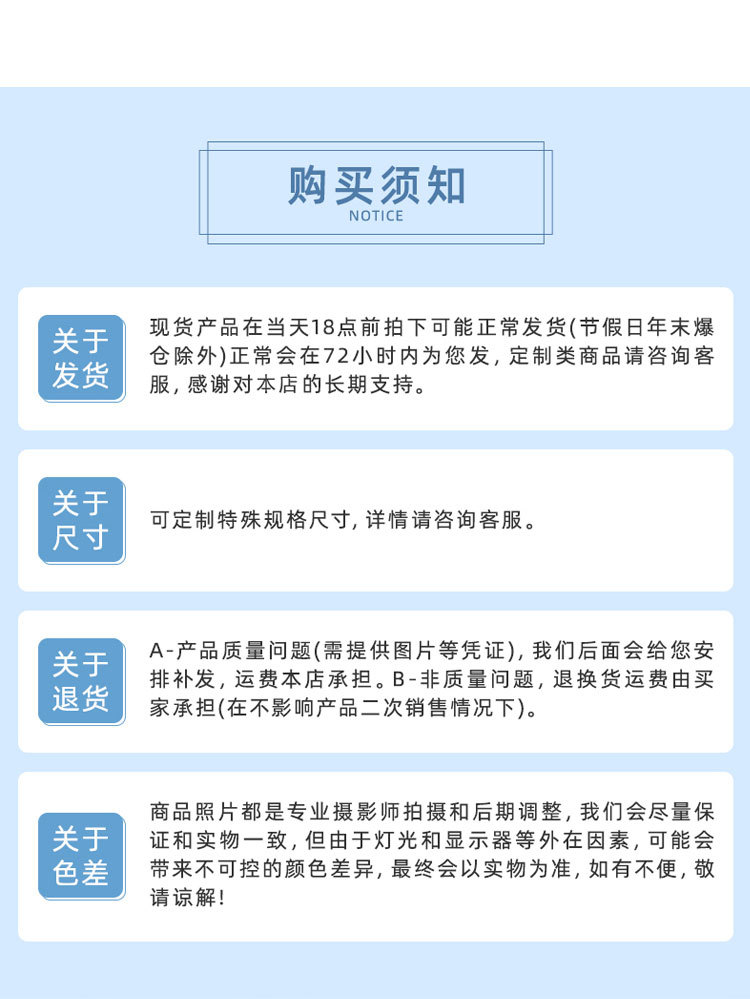 购买须知
NOTICE

关于发货

现货产品在当天18点前拍下可能正常发货(节假日年末爆仓除外)正常会在72小时内为您发，定制类商品请咨询客服，感谢对本店的长期支持。

关于尺寸

可定制特殊规格尺寸，详情请咨询客服。

关于退货

A-产品质量问题(需提供图片等凭证)，我们后面会给您安排补发，运费本店承担。B-非质量问题，退换货运费由买家承担(在不影响产品二次销售情况下)。

关于色差

商品照片都是专业摄影师拍摄和后期调整，我们会尽量保证和实物一致，但由于灯光和显示器等外在因素，可能会带来不可控的颜色差异，最终会以实物为准，如有不便，敬请谅解!